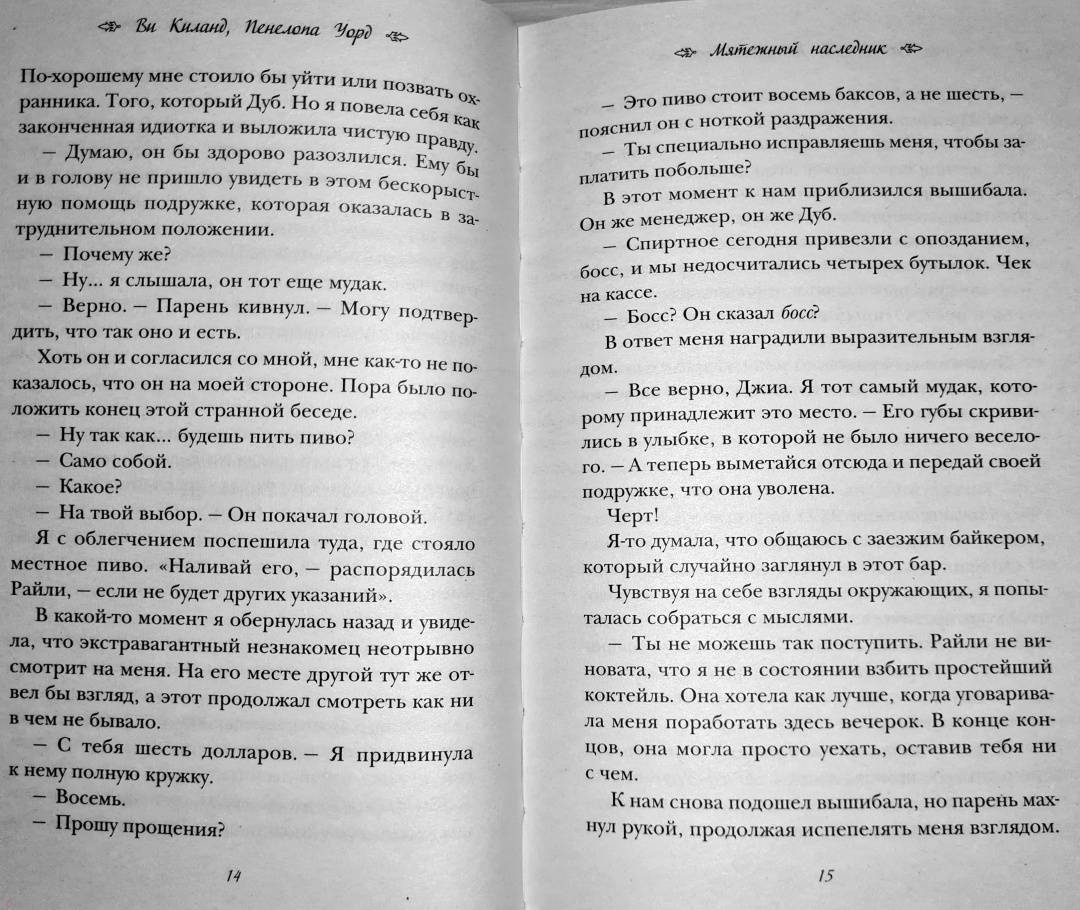 Ви Киланд, Пенелопа Уорд

По-хорошему мне стоило бы уйти или позвать охранника. Того, который Дуб. Но я повела себя как законченная идиотка и выложила чистую правду.

— Думаю, он бы здорово разозлился. Ему бы и в голову не пришло увидеть в этом бескорыстную помощь подружке, которая оказалась в затруднительном положении.

— Почему же?

— Ну... я слышала, он тот еще мудак.

— Верно. — Парень кивнул. — Могу подтвердить, что так оно и есть.

Хоть он и согласился со мной, мне как-то не показалось, что он на моей стороне. Пора было положить конец этой странной беседе.

— Ну так как... будешь пить пиво?

— Само собой.

— Какое?

— На твой выбор. — Он покачал головой.

Я с облегчением поспешила туда, где стояло местное пиво. «Наливай его, — распорядилась Райли, — если не будет других указаний».

В какой-то момент я обернулась назад и увидела, что экстравагантный незнакомец неотрывно смотрит на меня. На его месте другой тут же отвел бы взгляд, а этот продолжал смотреть как ни в чем не бывало.

— С тебя шесть долларов. — Я придвинула к нему полную кружку.

— Восемь.

— Прошу прощения?

14

Мятежный наследник

— Это пиво стоит восемь баксов, а не шесть, — пояснил он с ноткой раздражения.

— Ты специально исправляешь меня, чтобы заплатить побольше?

В этот момент к нам приблизился вышибала. Он же менеджер, он же Дуб.

— Спиртное сегодня привезли с опозданием, босс, и мы недосчитались четырех бутылок. Чек на кассе.

— Босс? Он сказал босс?

В ответ меня наградили выразительным взглядом.

— Все верно, Джиа. Я тот самый мудак, которому принадлежит это место. — Его губы скривились в улыбке, в которой не было ничего веселого. — А теперь выметайся отсюда и передай своей подружке, что она уволена.

Черт!

Я-то думала, что общаюсь с заезжим байкером, который случайно заглянул в этот бар.

Чувствуя на себе взгляды окружающих, я попыталась собраться с мыслями.

— Ты не можешь так поступить. Райли не виновата, что я не в состоянии взбить простейший коктейль. Она хотела как лучше, когда уговаривала меня поработать здесь вечерок. В конце концов, она могла просто уехать, оставив тебя ни с чем.

К нам снова подошел вышибала, но парень махнул рукой, продолжая испепелять меня взглядом.

15